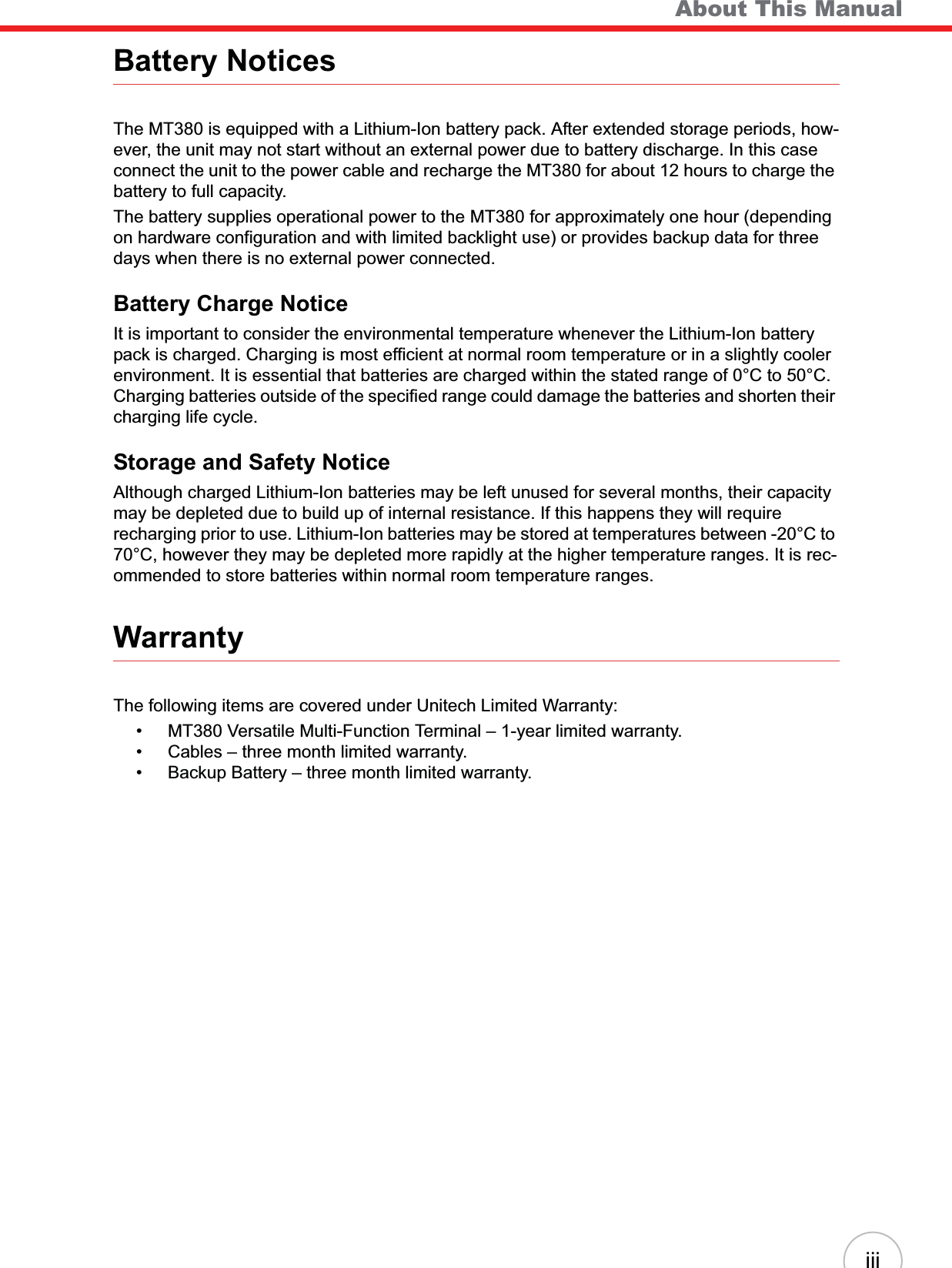 About This Manual

Battery Notices

The MT380 is equipped with a Lithium-Ion battery pack. After extended storage periods, however, the unit may not start without an external power due to battery discharge. In this case connect the unit to the power cable and recharge the MT380 for about 12 hours to charge the battery to full capacity.

The battery supplies operational power to the MT380 for approximately one hour (depending on hardware configuration and with limited backlight use) or provides backup data for three days when there is no external power connected.

Battery Charge Notice

It is important to consider the environmental temperature whenever the Lithium-Ion battery pack is charged. Charging is most efficient at normal room temperature or in a slightly cooler environment. It is essential that batteries are charged within the stated range of 0°C to 50°C. Charging batteries outside of the specified range could damage the batteries and shorten their charging life cycle.

Storage and Safety Notice

Although charged Lithium-Ion batteries may be left unused for several months, their capacity may be depleted due to build up of internal resistance. If this happens they will require recharging prior to use. Lithium-Ion batteries may be stored at temperatures between -20°C to 70°C, however they may be depleted more rapidly at the higher temperature ranges. It is recommended to store batteries within normal room temperature ranges.

Warranty

The following items are covered under Unitech Limited Warranty:

• MT380 Versatile Multi-Function Terminal – 1-year limited warranty.
• Cables – three month limited warranty.
• Backup Battery – three month limited warranty.

iii